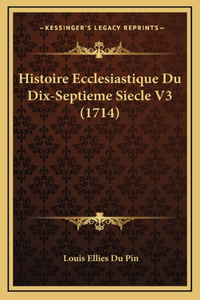 —KESSINGER'S LEGACY REPRINTS—

Histoire Ecclesiastique Du Dix-Septieme Siecle V3 (1714)

Louis Ellies Du Pin